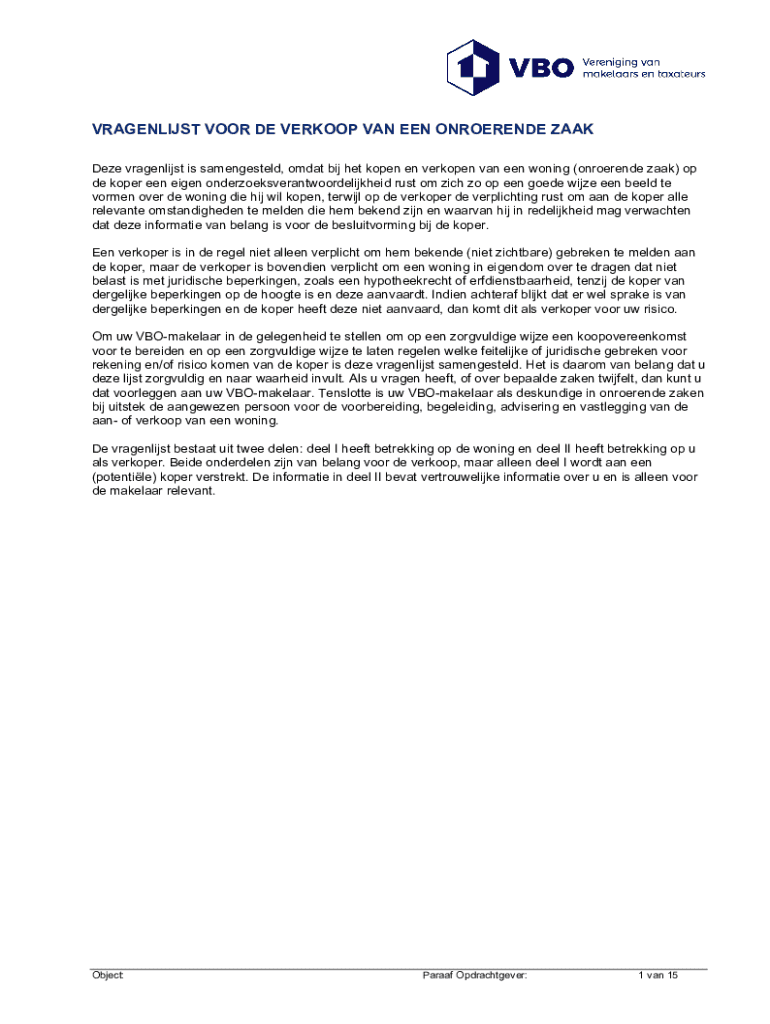 VBO Vereniging van makelaars en taxateurs

VRAGENLIJST VOOR DE VERKOOP VAN EEN ONROERENDE ZAAK

Deze vragenlijst is samengesteld, omdat bij het kopen en verkopen van een woning (onroerende zaak) op de koper een eigen onderzoeksverantwoordelijkheid rust om zich zo op een goede wijze een beeld te vormen over de woning die hij wil kopen, terwijl op de verkoper de verplichting rust om aan de koper alle relevante omstandigheden te melden die hem bekend zijn en waarvan hij in redelijkheid mag verwachten dat deze informatie van belang is voor de besluitvorming bij de koper.

Een verkoper is in de regel niet alleen verplicht om hem bekende (niet zichtbare) gebreken te melden aan de koper, maar de verkoper is bovendien verplicht om een woning in eigendom over te dragen dat niet belast is met juridische beperkingen, zoals een hypotheekrecht of erfdienstbaarheid, tenzij de koper van dergelijke beperkingen op de hoogte is en deze aanvaardt. Indien achteraf blijkt dat er wel sprake is van dergelijke beperkingen en de koper heeft deze niet aanvaard, dan komt dit als verkoper voor uw risico.

Om uw VBO-makelaar in de gelegenheid te stellen om op een zorgvuldige wijze een koopovereenkomst voor te bereiden en op een zorgvuldige wijze te laten regelen welke feitelijke of juridische gebreken voor rekening en/of risico komen van de koper is deze vragenlijst samengesteld. Het is daarom van belang dat u deze lijst zorgvuldig en naar waarheid invult. Als u vragen heeft, of over bepaalde zaken twijfelt, dan kunt u dat voorleggen aan uw VBO-makelaar. Tenslotte is uw VBO-makelaar als deskundige in onroerende zaken bij uitstek de aangewezen persoon voor de voorbereiding, begeleiding, advisering en vastlegging van de aan- of verkoop van een woning.

De vragenlijst bestaat uit twee delen: deel I heeft betrekking op de woning en deel II heeft betrekking op u als verkoper. Beide onderdelen zijn van belang voor de verkoop, maar alleen deel I wordt aan een (potentiële) koper verstrekt. De informatie in deel II bevat vertrouwelijke informatie over u en is alleen voor de makelaar relevant.

Object: Paraaf Opdrachtgever: 1 van 15